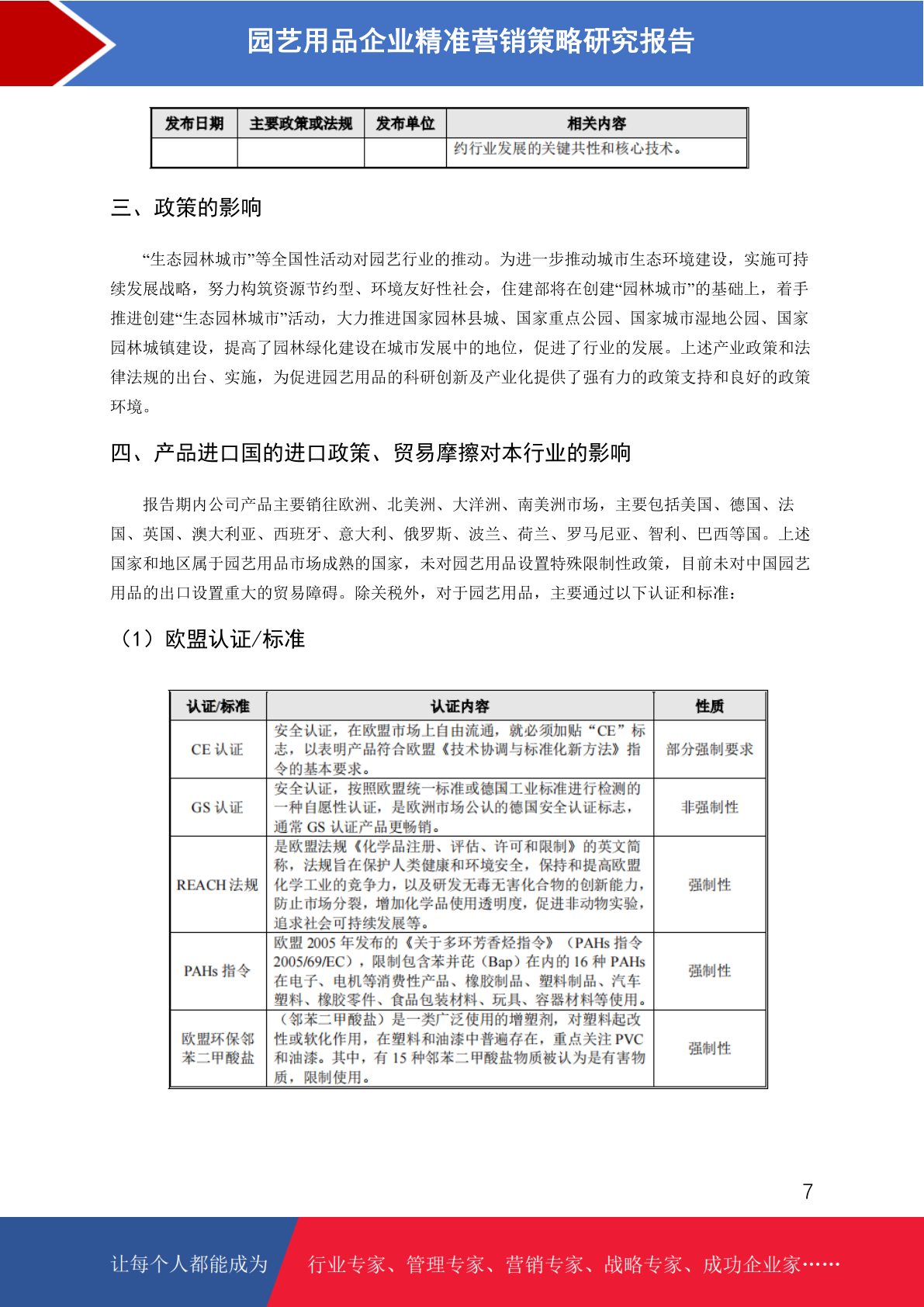 园艺用品企业精准营销策略研究报告

| 发布日期 | 主要政策或法规 | 发布单位 | 相关内容 |
|---|---|---|---|
| | | | 约行业发展的关键共性和核心技术。 |

三、政策的影响

“生态园林城市”等全国性活动对园艺行业的推动。为进一步推动城市生态环境建设，实施可持续发展战略，努力构筑资源节约型、环境友好性社会，住建部将在创建“园林城市”的基础上，着手推进创建“生态园林城市”活动，大力推进国家园林县城、国家重点公园、国家城市湿地公园、国家园林城镇建设，提高了园林绿化建设在城市发展中的地位，促进了行业的发展。上述产业政策和法律法规的出台、实施，为促进园艺用品的科研创新及产业化提供了强有力的政策支持和良好的政策环境。

四、产品进口国的进口政策、贸易摩擦对本行业的影响

报告期内公司产品主要销往欧洲、北美洲、大洋洲、南美洲市场，主要包括美国、德国、法国、英国、澳大利亚、西班牙、意大利、俄罗斯、波兰、荷兰、罗马尼亚、智利、巴西等国。上述国家和地区属于园艺用品市场成熟的国家，未对园艺用品设置特殊限制性政策，目前未对中国园艺用品的出口设置重大的贸易障碍。除关税外，对于园艺用品，主要通过以下认证和标准：

（1）欧盟认证/标准

| 认证/标准 | 认证内容 | 性质 |
|---|---|---|
| CE 认证 | 安全认证，在欧盟市场上自由流通，就必须加贴“CE”标志，以表明产品符合欧盟《技术协调与标准化新方法》指令的基本要求。 | 部分强制要求 |
| GS 认证 | 安全认证，按照欧盟统一标准或德国工业标准进行检测的一种自愿性认证，是欧洲市场公认的德国安全认证标志，通常 GS 认证产品更畅销。 | 非强制性 |
| REACH 法规 | 是欧盟法规《化学品注册、评估、许可和限制》的英文简称，法规旨在保护人类健康和环境安全，保持和提高欧盟化学工业的竞争力，以及研发无毒无害化合物的创新能力，防止市场分裂，增加化学品使用透明度，促进非动物实验，追求社会可持续发展等。 | 强制性 |
| PAHs 指令 | 欧盟 2005 年发布的《关于多环芳香烃指令》（PAHs 指令 2005/69/EC），限制包含苯并芘（Bap）在内的 16 种 PAHs 在电子、电机等消费性产品、橡胶制品、塑料制品、汽车塑料、橡胶零件、食品包装材料、玩具、容器材料等使用。 | 强制性 |
| 欧盟环保邻苯二甲酸盐 | （邻苯二甲酸盐）是一类广泛使用的增塑剂，对塑料起改性或软化作用，在塑料和油漆中普遍存在，重点关注 PVC 和油漆。其中，有 15 种邻苯二甲酸盐物质被认为是有害物质，限制使用。 | 强制性 |

7

让每个人都能成为 行业专家、管理专家、营销专家、战略专家、成功企业家……